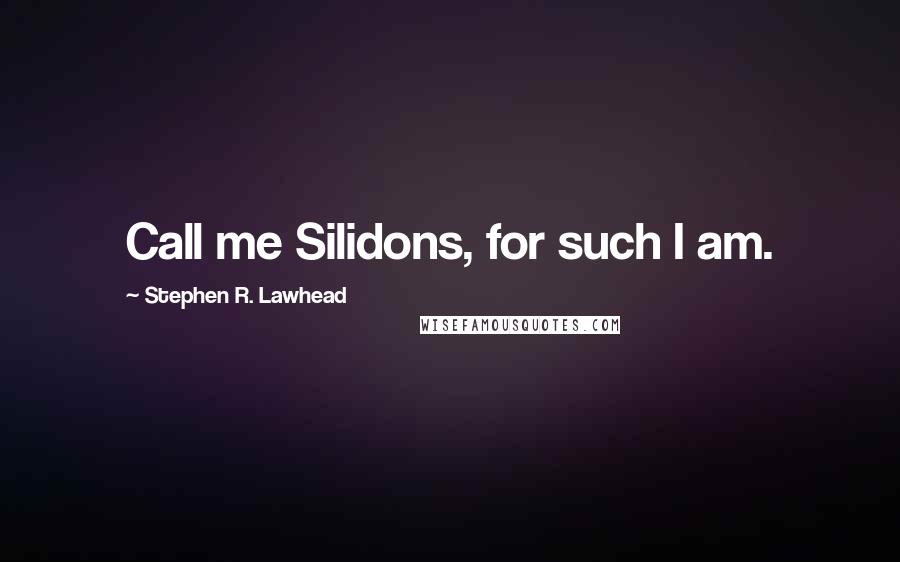 Call me Silidons, for such I am.

~ Stephen R. Lawhead

WISEFAMOUSQUOTES.COM